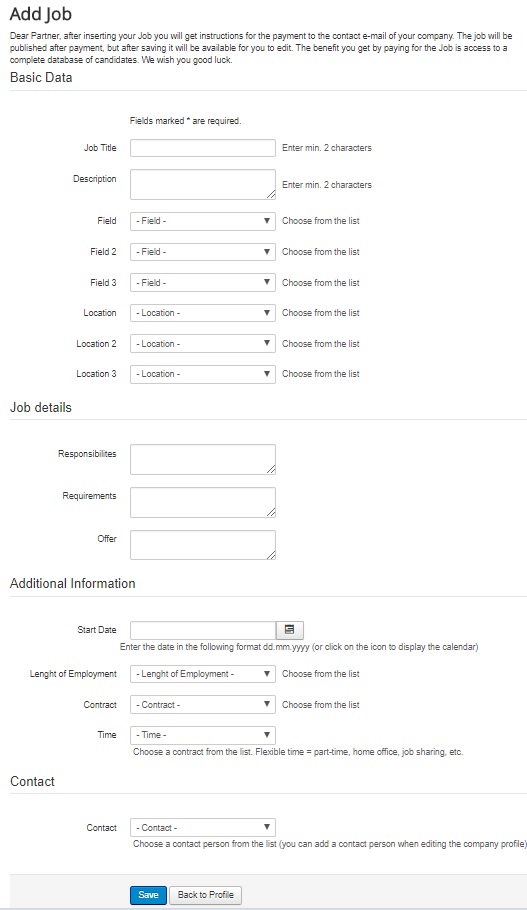 Add Job

Dear Partner, after inserting your Job you will get instructions for the payment to the contact e-mail of your company. The job will be published after payment, but after saving it will be available for you to edit. The benefit you get by paying for the Job is access to a complete database of candidates. We wish you good luck.

Basic Data

Fields marked * are required.

Job Title
Enter min. 2 characters

Description
Enter min. 2 characters

Field
- Field -
Choose from the list

Field 2
- Field -
Choose from the list

Field 3
- Field -
Choose from the list

Location
- Location -
Choose from the list

Location 2
- Location -
Choose from the list

Location 3
- Location -
Choose from the list

Job details

Responsibilites

Requirements

Offer

Additional Information

Start Date
Enter the date in the following format dd.mm.yyyy (or click on the icon to display the calendar)

Lenght of Employment
- Lenght of Employment -
Choose from the list

Contract
- Contract -
Choose from the list

Time
- Time -
Choose a contract from the list. Flexible time = part-time, home office, job sharing, etc.

Contact

Contact
- Contact -
Choose a contact person from the list (you can add a contact person when editing the company profile)

Save
Back to Profile